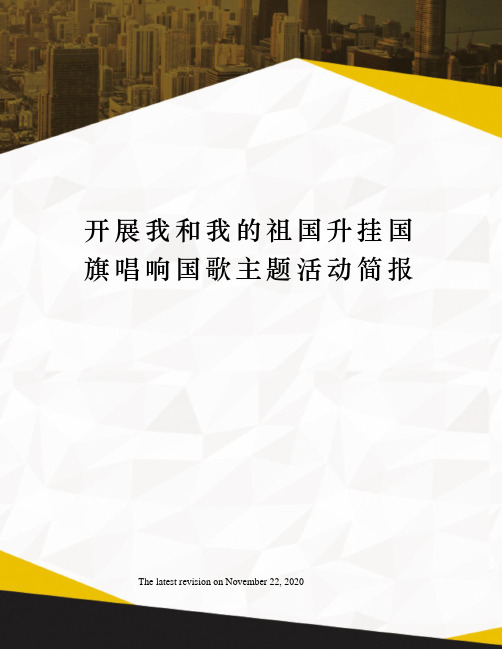 开展我和我的祖国升挂国旗唱响国歌主题活动简报

The latest revision on November 22, 2020